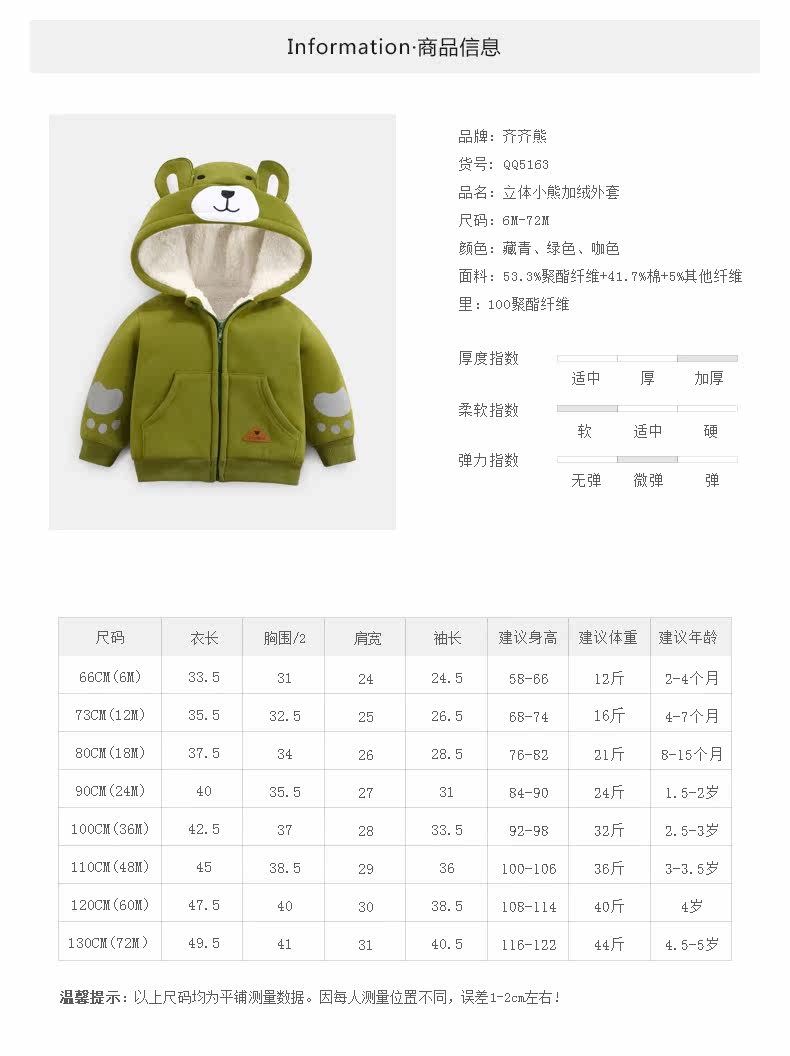 Information·商品信息

品牌：齐齐熊
货号：QQ5163
品名：立体小熊加绒外套
尺码：6M-72M
颜色：藏青、绿色、咖色
面料：53.3%聚酯纤维+41.7%棉+5%其他纤维
里：100聚酯纤维

厚度指数
适中 厚 加厚
柔软指数
软 适中 硬
弹力指数
无弹 微弹 弹

| 尺码 | 衣长 | 胸围/2 | 肩宽 | 袖长 | 建议身高 | 建议体重 | 建议年龄 |
|---|---|---|---|---|---|---|---|
| 66CM(6M) | 33.5 | 31 | 24 | 24.5 | 58-66 | 12斤 | 2-4个月 |
| 73CM(12M) | 35.5 | 32.5 | 25 | 26.5 | 68-74 | 16斤 | 4-7个月 |
| 80CM(18M) | 37.5 | 34 | 26 | 28.5 | 76-82 | 21斤 | 8-15个月 |
| 90CM(24M) | 40 | 35.5 | 27 | 31 | 84-90 | 24斤 | 1.5-2岁 |
| 100CM(36M) | 42.5 | 37 | 28 | 33.5 | 92-98 | 32斤 | 2.5-3岁 |
| 110CM(48M) | 45 | 38.5 | 29 | 36 | 100-106 | 36斤 | 3-3.5岁 |
| 120CM(60M) | 47.5 | 40 | 30 | 38.5 | 108-114 | 40斤 | 4岁 |
| 130CM(72M) | 49.5 | 41 | 31 | 40.5 | 116-122 | 44斤 | 4.5-5岁 |

温馨提示：以上尺码均为平铺测量数据。因每人测量位置不同，误差1-2cm左右！